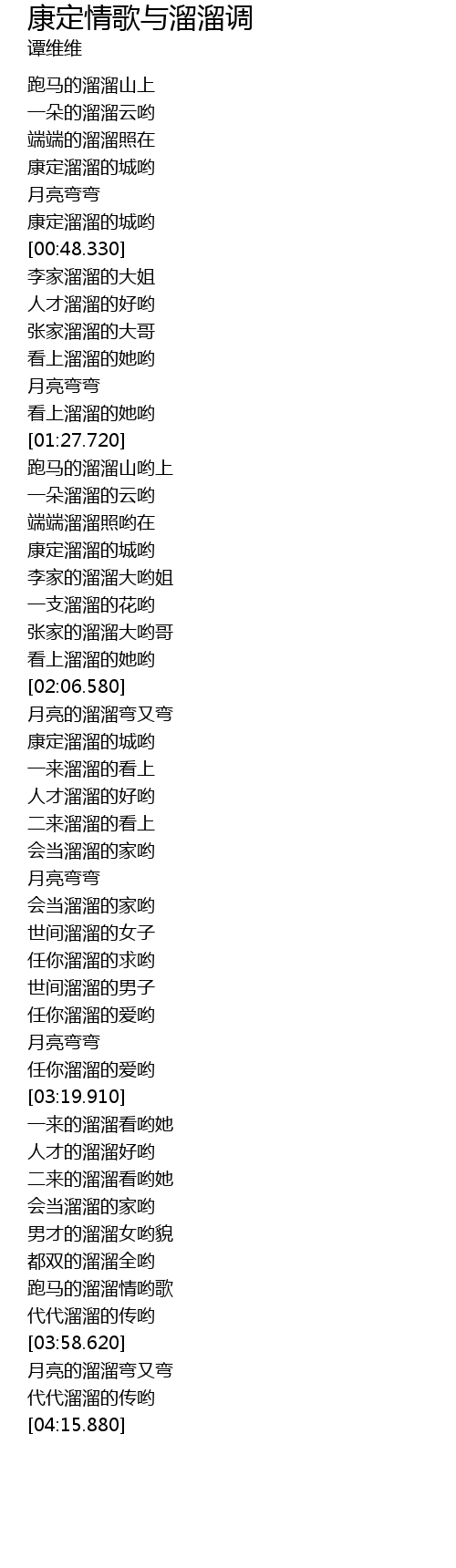 康定情歌与溜溜调
谭维维

跑马的溜溜山上
一朵的溜溜云哟
端端的溜溜照在
康定溜溜的城哟
月亮弯弯
康定溜溜的城哟
[00:48.330]
李家溜溜的大姐
人才溜溜的好哟
张家溜溜的大哥
看上溜溜的她哟
月亮弯弯
看上溜溜的她哟
[01:27.720]
跑马的溜溜山哟上
一朵溜溜的云哟
端端溜溜照哟在
康定溜溜的城哟
李家的溜溜大哟姐
一支溜溜的花哟
张家的溜溜大哟哥
看上溜溜的她哟
[02:06.580]
月亮的溜溜弯又弯
康定溜溜的城哟
一来溜溜的看上
人才溜溜的好哟
二来溜溜的看上
会当溜溜的家哟
月亮弯弯
会当溜溜的家哟
世间溜溜的女子
任你溜溜的求哟
世间溜溜的男子
任你溜溜的爱哟
月亮弯弯
任你溜溜的爱哟
[03:19.910]
一来的溜溜看哟她
人才的溜溜好哟
二来的溜溜看哟她
会当溜溜的家哟
男才的溜溜女哟貌
都双的溜溜全哟
跑马的溜溜情哟歌
代代溜溜的传哟
[03:58.620]
月亮的溜溜弯又弯
代代溜溜的传哟
[04:15.880]